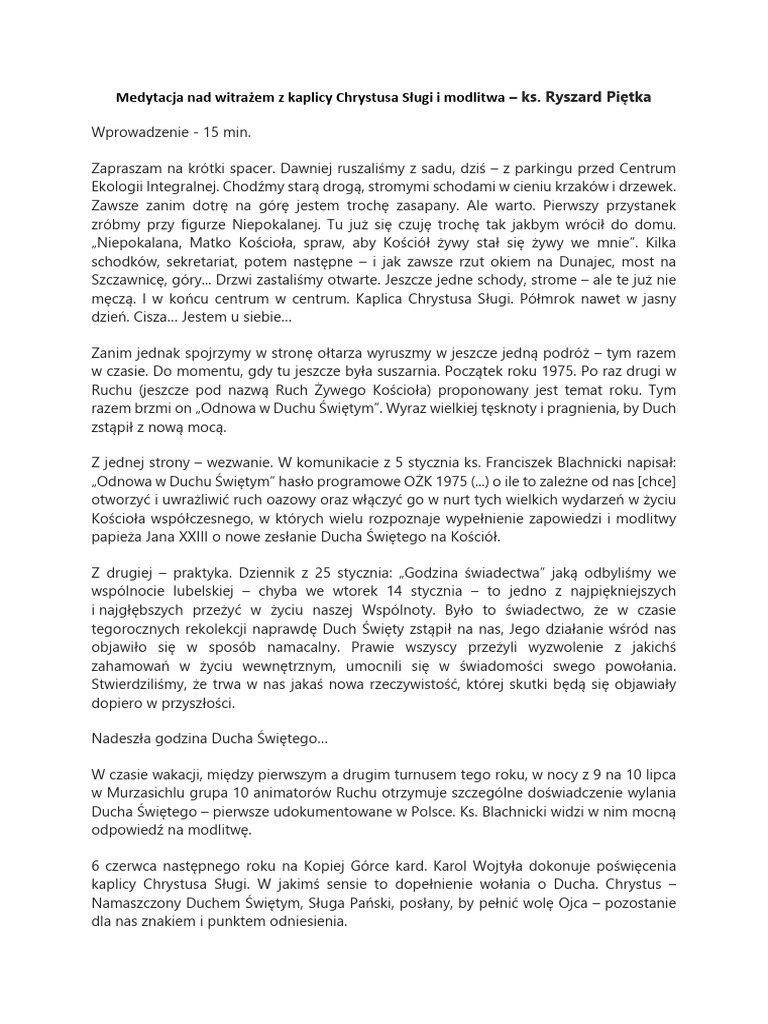 Medytacja nad witrażem z kaplicy Chrystusa Sługi i modlitwa – ks. Ryszard Piętka

Wprowadzenie - 15 min.

Zapraszam na krótki spacer. Dawniej ruszaliśmy z sadu, dziś – z parkingu przed Centrum Ekologii Integralnej. Chodźmy starą drogą, stromymi schodami w cieniu krzaków i drzewek. Zawsze zanim dotrę na górę jestem trochę zasapany. Ale warto. Pierwszy przystanek zróbmy przy figurze Niepokalanej. Tu już się czuję trochę tak jakbym wrócił do domu. „Niepokalana, Matko Kościoła, spraw, aby Kościół żywy stał się żywy we mnie". Kilka schodków, sekretariat, potem następne – i jak zawsze rzut okiem na Dunajec, most na Szczawnicę, góry... Drzwi zastaliśmy otwarte. Jeszcze jedne schody, strome – ale te już nie męczą. I w końcu centrum w centrum. Kaplica Chrystusa Sługi. Półmrok nawet w jasny dzień. Cisza... Jestem u siebie...

Zanim jednak spojrzymy w stronę ołtarza wyruszmy w jeszcze jedną podróż – tym razem w czasie. Do momentu, gdy tu jeszcze była suszarnia. Początek roku 1975. Po raz drugi w Ruchu (jeszcze pod nazwą Ruch Żywego Kościoła) proponowany jest temat roku. Tym razem brzmi on „Odnowa w Duchu Świętym". Wyraz wielkiej tęsknoty i pragnienia, by Duch zstąpił z nową mocą.

Z jednej strony – wezwanie. W komunikacie z 5 stycznia ks. Franciszek Blachnicki napisał: „Odnowa w Duchu Świętym" hasło programowe OŻK 1975 (...) o ile to zależne od nas [chce] otworzyć i uwrażliwić ruch oazowy oraz włączyć go w nurt tych wielkich wydarzeń w życiu Kościoła współczesnego, w których wielu rozpoznaje wypełnienie zapowiedzi i modlitwy papieża Jana XXIII o nowe zesłanie Ducha Świętego na Kościół.

Z drugiej – praktyka. Dziennik z 25 stycznia: „Godzina świadectwa" jaką odbyliśmy we wspólnocie lubelskiej – chyba we wtorek 14 stycznia – to jedno z najpiękniejszych i najgłębszych przeżyć w życiu naszej Wspólnoty. Było to świadectwo, że w czasie tegorocznych rekolekcji naprawdę Duch Święty zstąpił na nas, Jego działanie wśród nas objawiło się w sposób namacalny. Prawie wszyscy przeżyli wyzwolenie z jakichś zahamowań w życiu wewnętrznym, umocnili się w świadomości swego powołania. Stwierdziliśmy, że trwa w nas jakaś nowa rzeczywistość, której skutki będą się objawiały dopiero w przyszłości.

Nadeszła godzina Ducha Świętego...

W czasie wakacji, między pierwszym a drugim turnusem tego roku, w nocy z 9 na 10 lipca w Murzasichlu grupa 10 animatorów Ruchu otrzymuje szczególne doświadczenie wylania Ducha Świętego – pierwsze udokumentowane w Polsce. Ks. Blachnicki widzi w nim mocną odpowiedź na modlitwę.

6 czerwca następnego roku na Kopiej Górce kard. Karol Wojtyła dokonuje poświęcenia kaplicy Chrystusa Sługi. W jakimś sensie to dopełnienie wołania o Ducha. Chrystus – Namaszczony Duchem Świętym, Sługa Pański, posłany, by pełnić wolę Ojca – pozostanie dla nas znakiem i punktem odniesienia.